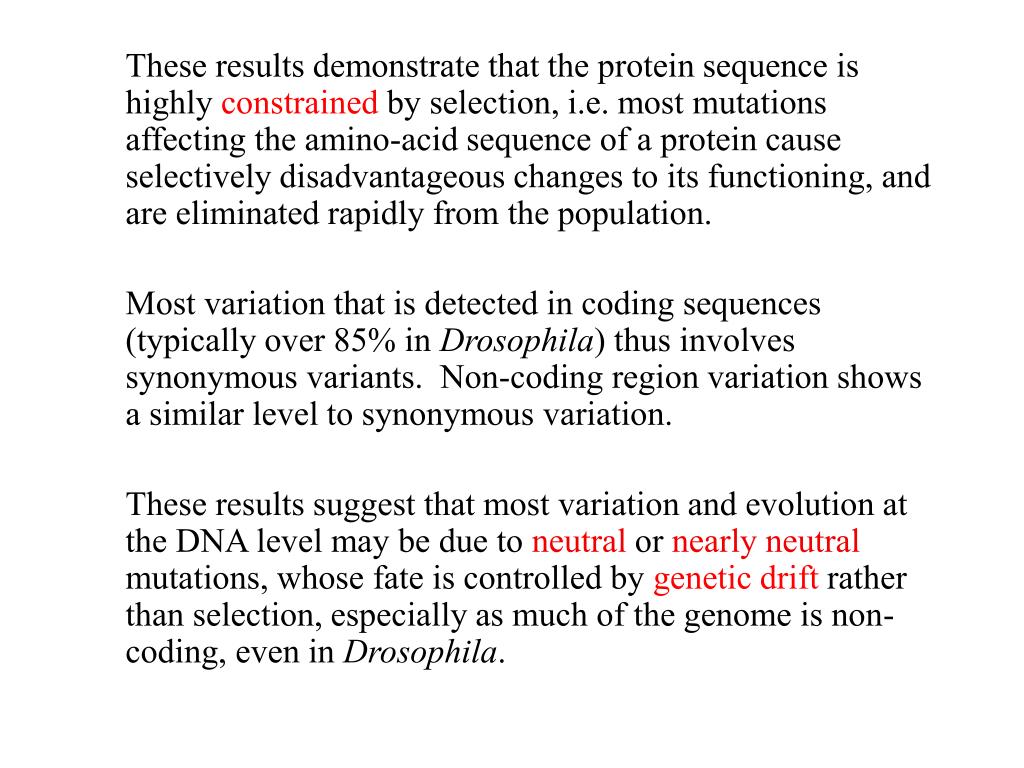 These results demonstrate that the protein sequence is highly constrained by selection, i.e. most mutations affecting the amino-acid sequence of a protein cause selectively disadvantageous changes to its functioning, and are eliminated rapidly from the population.

Most variation that is detected in coding sequences (typically over 85% in Drosophila) thus involves synonymous variants.  Non-coding region variation shows a similar level to synonymous variation.

These results suggest that most variation and evolution at the DNA level may be due to neutral or nearly neutral mutations, whose fate is controlled by genetic drift rather than selection, especially as much of the genome is non-coding, even in Drosophila.